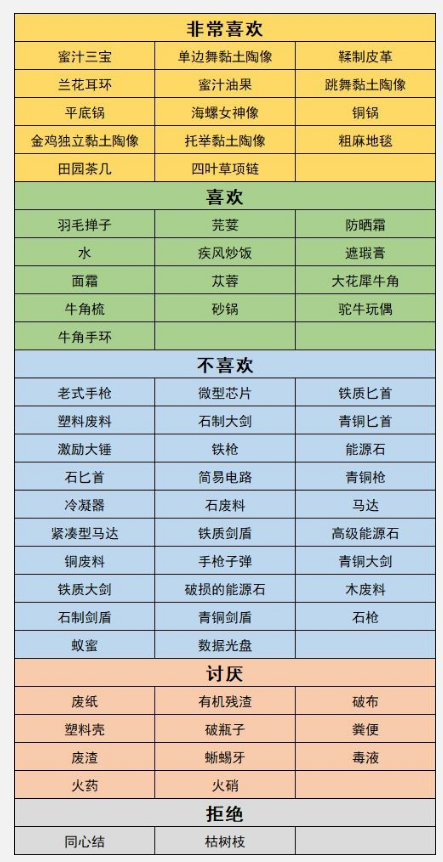 | 非常喜欢 | | |
|---|---|---|
| 蜜汁三宝 | 单边舞黏土陶像 | 鞣制皮革 |
| 兰花耳环 | 蜜汁油果 | 跳舞黏土陶像 |
| 平底锅 | 海螺女神像 | 铜锅 |
| 金鸡独立黏土陶像 | 托举黏土陶像 | 粗麻地毯 |
| 田园茶几 | 四叶草项链 | |
| 喜欢 | | |
| 羽毛掸子 | 芫荽 | 防晒霜 |
| 水 | 疾风炒饭 | 遮瑕膏 |
| 面霜 | 苁蓉 | 大花犀牛角 |
| 牛角梳 | 砂锅 | 驼牛玩偶 |
| 牛角手环 | | |
| 不喜欢 | | |
| 老式手枪 | 微型芯片 | 铁质匕首 |
| 塑料废料 | 石制大剑 | 青铜匕首 |
| 激励大锤 | 铁枪 | 能源石 |
| 石匕首 | 简易电路 | 青铜枪 |
| 冷凝器 | 石废料 | 马达 |
| 紧凑型马达 | 铁质剑盾 | 高级能源石 |
| 铜废料 | 手枪子弹 | 青铜大剑 |
| 铁质大剑 | 破损的能源石 | 木废料 |
| 石制剑盾 | 青铜剑盾 | 石枪 |
| 蚁蜜 | 数据光盘 | |
| 讨厌 | | |
| 废纸 | 有机残渣 | 破布 |
| 塑料壳 | 破瓶子 | 粪便 |
| 废渣 | 蜥蜴牙 | 毒液 |
| 火药 | 火硝 | |
| 拒绝 | | |
| 同心结 | 枯树枝 | |